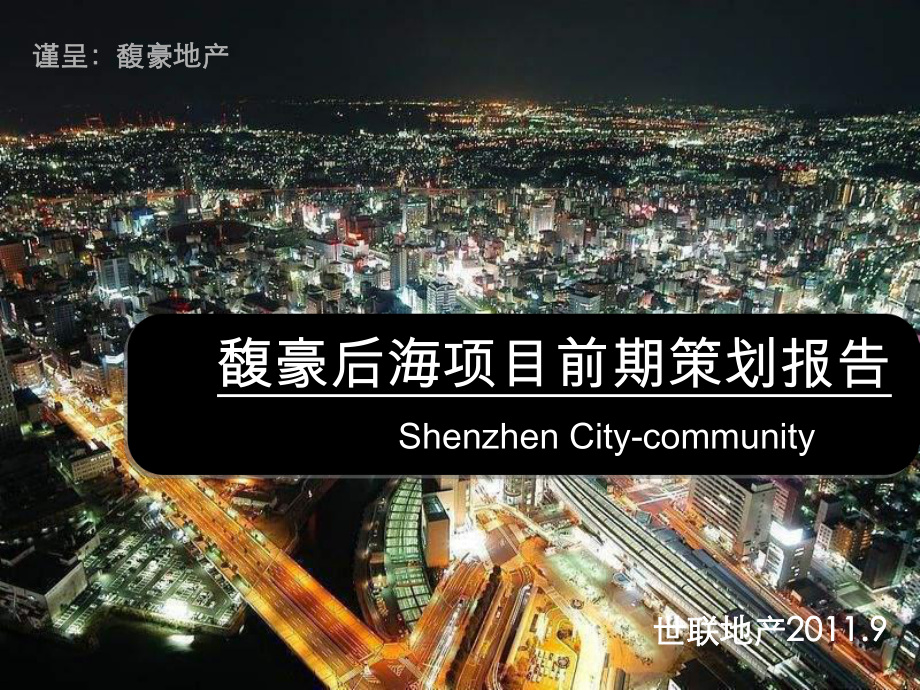 谨呈：馥豪地产

馥豪后海项目前期策划报告

Shenzhen City-community

世联地产2011.9